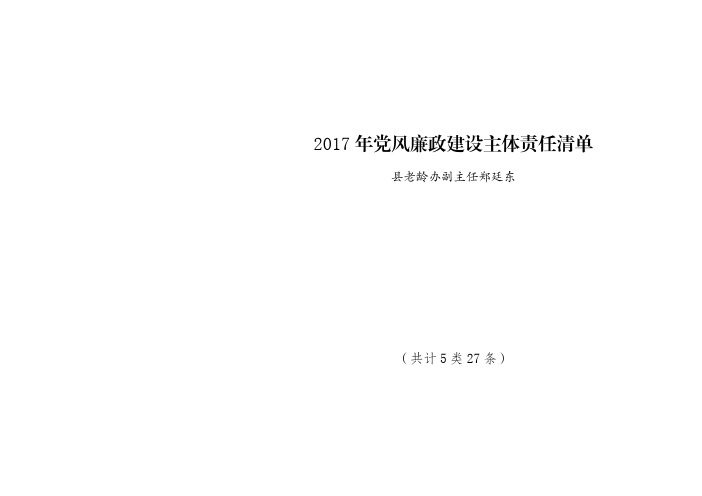 2017年党风廉政建设主体责任清单

县老龄办副主任郑廷东

（共计5类27条）